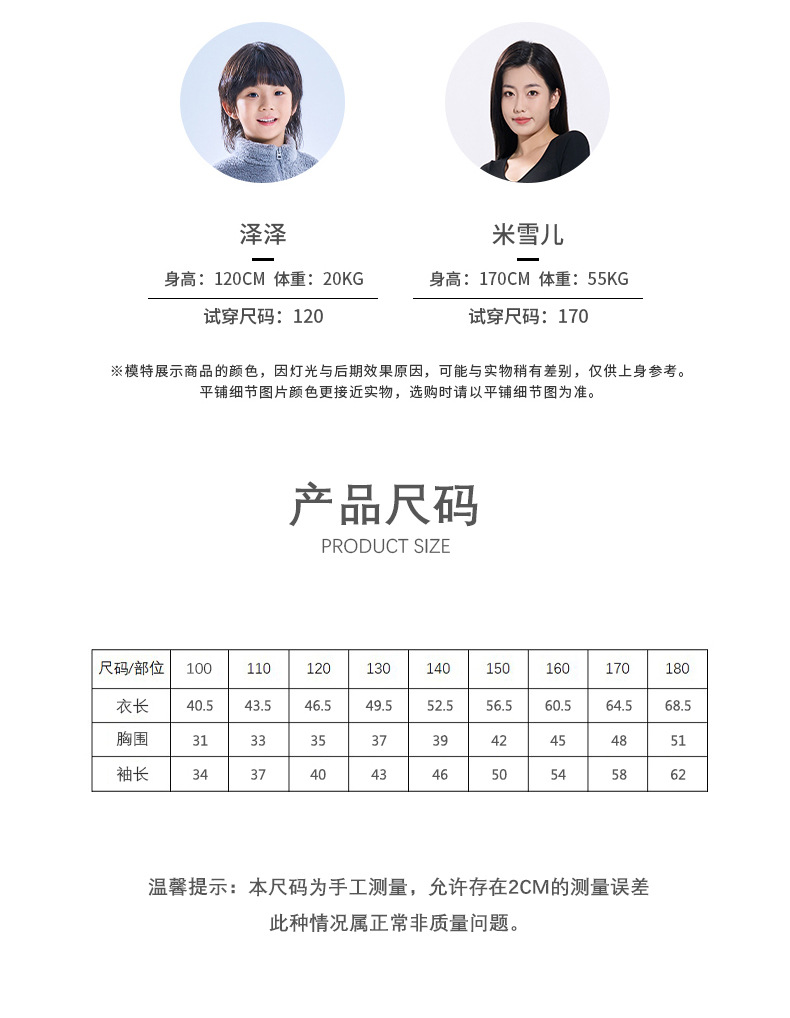 泽泽

身高：120CM 体重：20KG

试穿尺码：120

米雪儿

身高：170CM 体重：55KG

试穿尺码：170

※模特展示商品的颜色，因灯光与后期效果原因，可能与实物稍有差别，仅供上身参考。
平铺细节图片颜色更接近实物，选购时请以平铺细节图为准。

产品尺码
PRODUCT SIZE

| 尺码/部位 | 100 | 110 | 120 | 130 | 140 | 150 | 160 | 170 | 180 |
|---|---|---|---|---|---|---|---|---|---|
| 衣长 | 40.5 | 43.5 | 46.5 | 49.5 | 52.5 | 56.5 | 60.5 | 64.5 | 68.5 |
| 胸围 | 31 | 33 | 35 | 37 | 39 | 42 | 45 | 48 | 51 |
| 袖长 | 34 | 37 | 40 | 43 | 46 | 50 | 54 | 58 | 62 |

温馨提示：本尺码为手工测量，允许存在2CM的测量误差
此种情况属正常非质量问题。